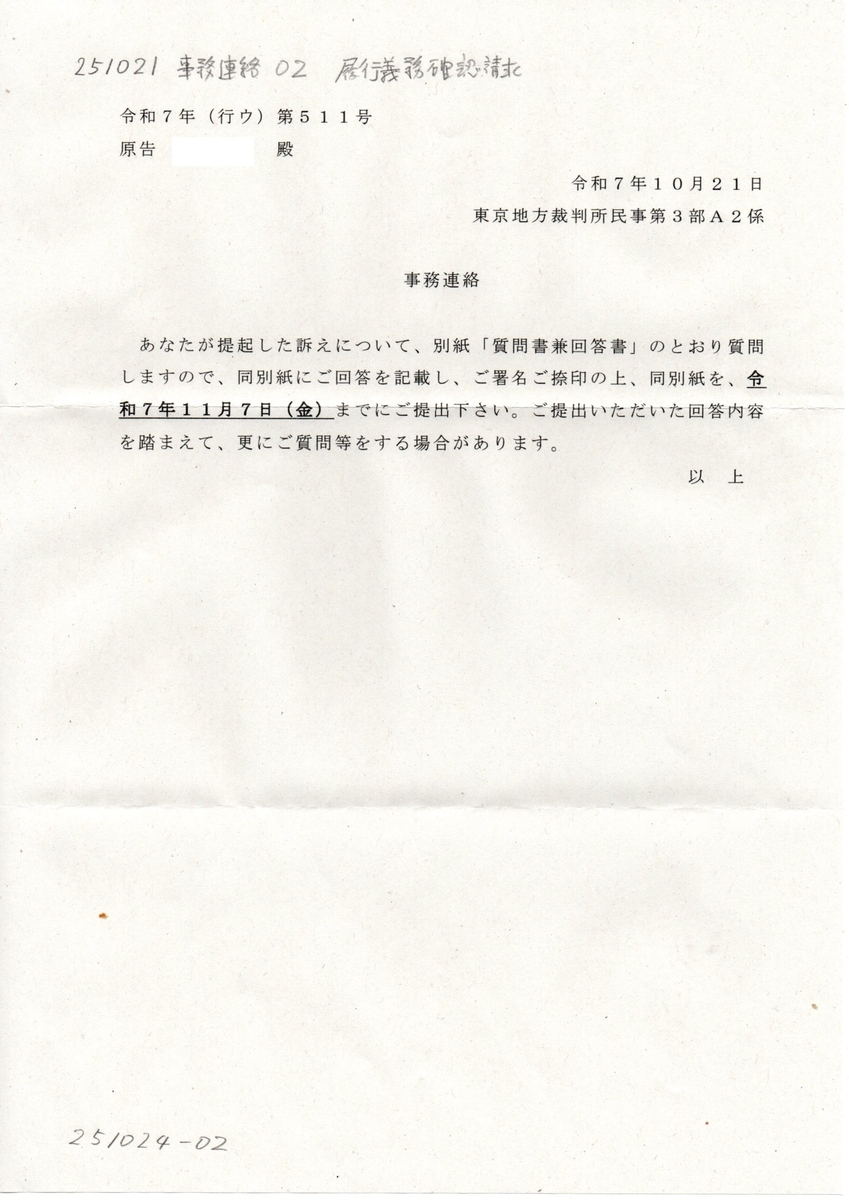 251021 事務連絡 02 履行義務確認請求

令和７年（行ウ）第５１１号

原告 殿

令和７年１０月２１日

東京地方裁判所民事第３部Ａ２係

事務連絡

あなたが提起した訴えについて、別紙「質問書兼回答書」のとおり質問しますので、同別紙にご回答を記載し、ご署名ご捺印の上、同別紙を、令和７年１１月７日（金）までにご提出下さい。ご提出いただいた回答内容を踏まえて、更にご質問等をする場合があります。

以　上

251024-02